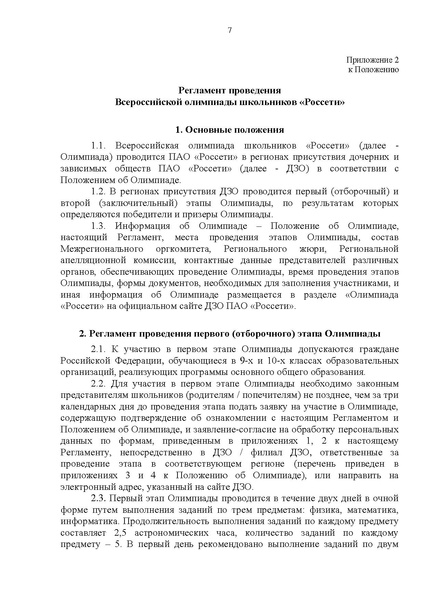 7

Приложение 2
к Положению

Регламент проведения
Всероссийской олимпиады школьников «Россети»

1. Основные положения

1.1. Всероссийская олимпиада школьников «Россети» (далее - Олимпиада) проводится ПАО «Россети» в регионах присутствия дочерних и зависимых обществ ПАО «Россети» (далее - ДЗО) в соответствии с Положением об Олимпиаде.

1.2. В регионах присутствия ДЗО проводится первый (отборочный) и второй (заключительный) этапы Олимпиады, по результатам которых определяются победители и призеры Олимпиады.

1.3. Информация об Олимпиаде – Положение об Олимпиаде, настоящий Регламент, места проведения этапов Олимпиады, состав Межрегионального оргкомитета, Регионального жюри, Региональной апелляционной комиссии, контактные данные представителей различных органов, обеспечивающих проведение Олимпиады, время проведения этапов Олимпиады, формы документов, необходимых для заполнения участниками, и иная информация об Олимпиаде размещается в разделе «Олимпиада «Россети» на официальном сайте ДЗО ПАО «Россети».

2. Регламент проведения первого (отборочного) этапа Олимпиады

2.1. К участию в первом этапе Олимпиады допускаются граждане Российской Федерации, обучающиеся в 9-х и 10-х классах образовательных организаций, реализующих программы основного общего образования.

2.2. Для участия в первом этапе Олимпиады необходимо законным представителям школьников (родителям / попечителям) не позднее, чем за три календарных дня до проведения этапа подать заявку на участие в Олимпиаде, содержащую подтверждение об ознакомлении с настоящим Регламентом и Положением об Олимпиаде, и заявление-согласие на обработку персональных данных по формам, приведенным в приложениях 1, 2 к настоящему Регламенту, непосредственно в ДЗО / филиал ДЗО, ответственные за проведение этапа в соответствующем регионе (перечень приведен в приложениях 3 и 4 к Положению об Олимпиаде), или направить на электронный адрес, указанный на сайте ДЗО.

2.3. Первый этап Олимпиады проводится в течение двух дней в очной форме путем выполнения заданий по трем предметам: физика, математика, информатика. Продолжительность выполнения заданий по каждому предмету составляет 2,5 астрономических часа, количество заданий по каждому предмету – 5. В первый день рекомендовано выполнение заданий по двум